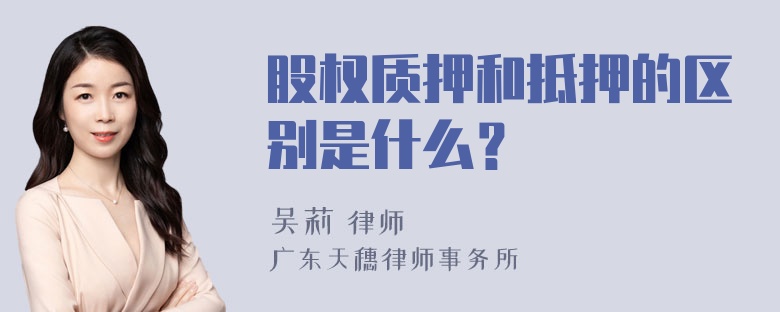 股权质押和抵押的区别是什么？

吴莉 律师
广东天穗律师事务所